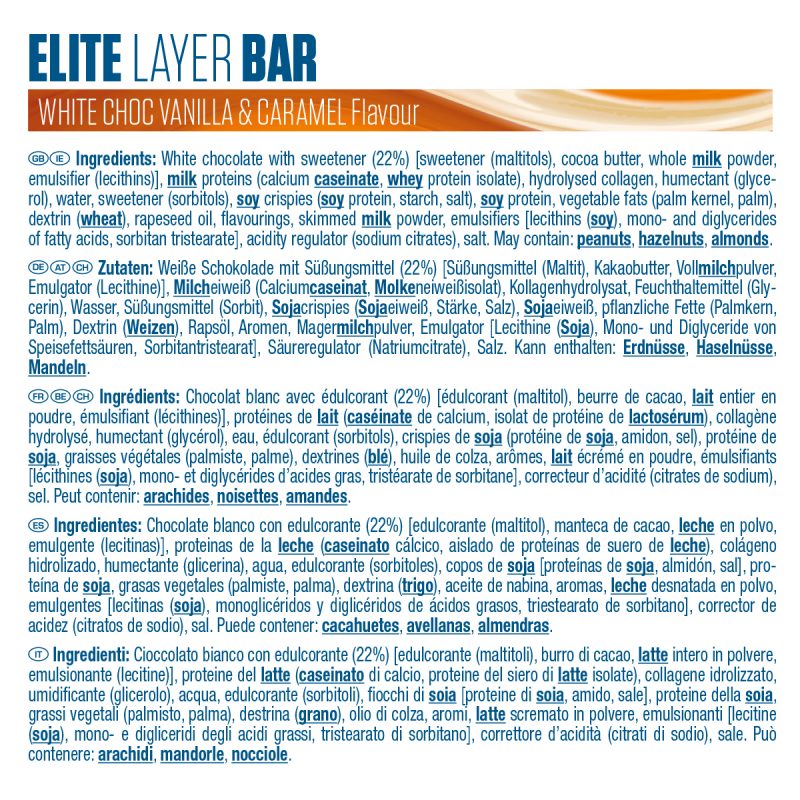 ELITE LAYER BAR

WHITE CHOC VANILLA & CARAMEL Flavour

GB IE Ingredients: White chocolate with sweetener (22%) [sweetener (maltitols), cocoa butter, whole milk powder, emulsifier (lecithins)], milk proteins (calcium caseinate, whey protein isolate), hydrolysed collagen, humectant (glycerol), water, sweetener (sorbitols), soy crispies (soy protein, starch, salt), soy protein, vegetable fats (palm kernel, palm), dextrin (wheat), rapeseed oil, flavourings, skimmed milk powder, emulsifiers [lecithins (soy), mono- and diglycerides of fatty acids, sorbitan tristearate], acidity regulator (sodium citrates), salt. May contain: peanuts, hazelnuts, almonds.

DE AT CH Zutaten: Weiße Schokolade mit Süßungsmittel (22%) [Süßungsmittel (Maltit), Kakaobutter, Vollmilchpulver, Emulgator (Lecithine)], Milcheiweiß (Calciumcaseinat, Molkeneiweißisolat), Kollagenhydrolysat, Feuchthaltemittel (Glycerin), Wasser, Süßungsmittel (Sorbit), Sojacrispies (Sojaeiweiß, Stärke, Salz), Sojaeiweiß, pflanzliche Fette (Palmkern, Palm), Dextrin (Weizen), Rapsöl, Aromen, Magermilchpulver, Emulgator [Lecithine (Soja), Mono- und Diglyceride von Speisefettsäuren, Sorbitantristearat], Säureregulator (Natriumcitrate), Salz. Kann enthalten: Erdnüsse, Haselnüsse, Mandeln.

FR BE CH Ingrédients: Chocolat blanc avec édulcorant (22%) [édulcorant (maltitol), beurre de cacao, lait entier en poudre, émulsifiant (lécithines)], protéines de lait (caséinate de calcium, isolat de protéine de lactosérum), collagène hydrolysé, humectant (glycérol), eau, édulcorant (sorbitols), crispies de soja (protéine de soja, amidon, sel), protéine de soja, graisses végétales (palmiste, palme), dextrines (blé), huile de colza, arômes, lait écrémé en poudre, émulsifiants [lécithines (soja), mono- et diglycérides d'acides gras, tristéarate de sorbitane], correcteur d'acidité (citrates de sodium), sel. Peut contenir: arachides, noisettes, amandes.

ES Ingredientes: Chocolate blanco con edulcorante (22%) [edulcorante (maltitol), manteca de cacao, leche en polvo, emulgente (lecitinas)], proteinas de la leche (caseinato cálcico, aislado de proteínas de suero de leche), colágeno hidrolizado, humectante (glicerina), agua, edulcorante (sorbitoles), copos de soja [proteínas de soja, almidón, sal], proteína de soja, grasas vegetales (palmiste, palma), dextrina (trigo), aceite de nabina, aromas, leche desnatada en polvo, emulgentes [lecitinas (soja), monoglicéridos y diglicéridos de ácidos grasos, triestearato de sorbitano], corrector de acidez (citratos de sodio), sal. Puede contener: cacahuetes, avellanas, almendras.

IT Ingredienti: Cioccolato bianco con edulcorante (22%) [edulcorante (maltitoli), burro di cacao, latte intero in polvere, emulsionante (lecitine)], proteine del latte (caseinato di calcio, proteine del siero di latte isolate), collagene idrolizzato, umidificante (glicerolo), acqua, edulcorante (sorbitoli), fiocchi di soia [proteine di soia, amido, sale], proteine della soia, grassi vegetali (palmisto, palma), destrina (grano), olio di colza, aromi, latte scremato in polvere, emulsionanti [lecitine (soja), mono- e digliceridi degli acidi grassi, tristearato di sorbitano], correttore d'acidità (citrati di sodio), sale. Può contenere: arachidi, mandorle, nocciole.